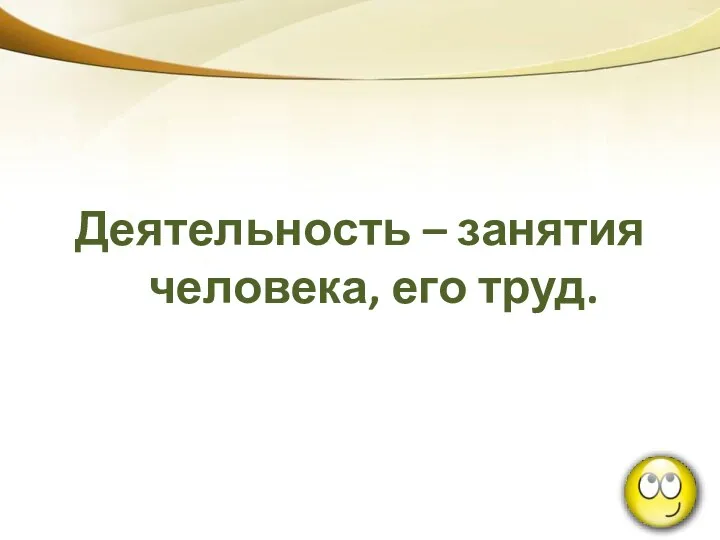 Деятельность – занятия человека, его труд.